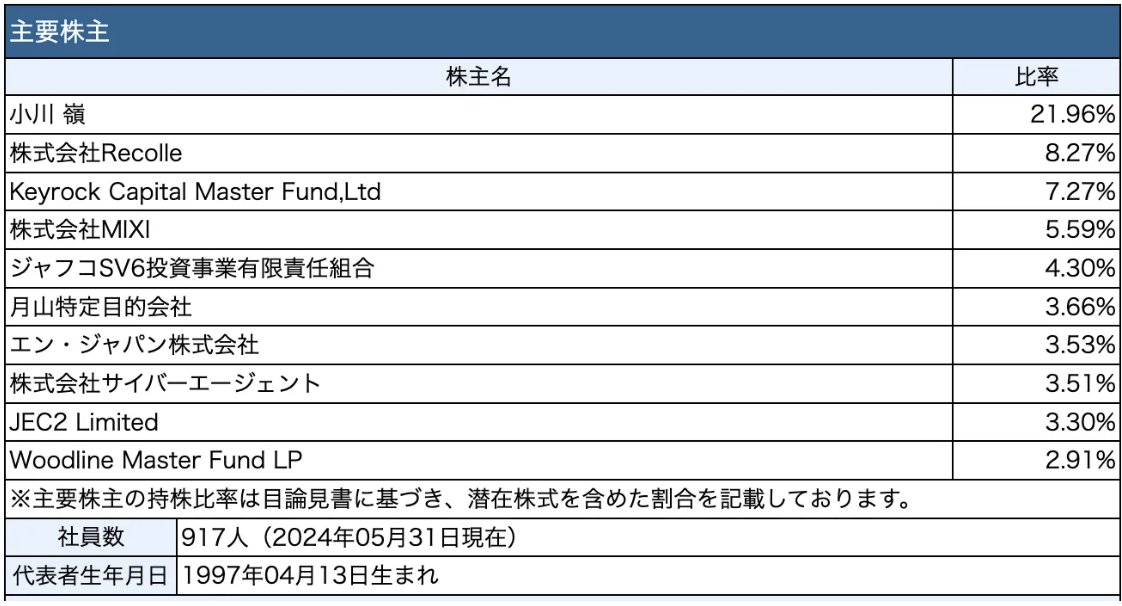 主要株主

| 株主名 | 比率 |
|---|---|
| 小川 嶺 | 21.96% |
| 株式会社Recolle | 8.27% |
| Keyrock Capital Master Fund,Ltd | 7.27% |
| 株式会社MIXI | 5.59% |
| ジャフコSV6投資事業有限責任組合 | 4.30% |
| 月山特定目的会社 | 3.66% |
| エン・ジャパン株式会社 | 3.53% |
| 株式会社サイバーエージェント | 3.51% |
| JEC2 Limited | 3.30% |
| Woodline Master Fund LP | 2.91% |

※主要株主の持株比率は目論見書に基づき、潜在株式を含めた割合を記載しております。

| 社員数 | 917人（2024年05月31日現在） |
|---|---|
| 代表者生年月日 | 1997年04月13日生まれ |